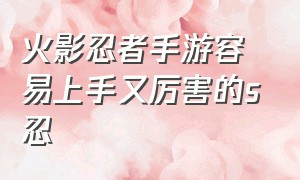 火影忍者手游容易上手又厉害的s忍